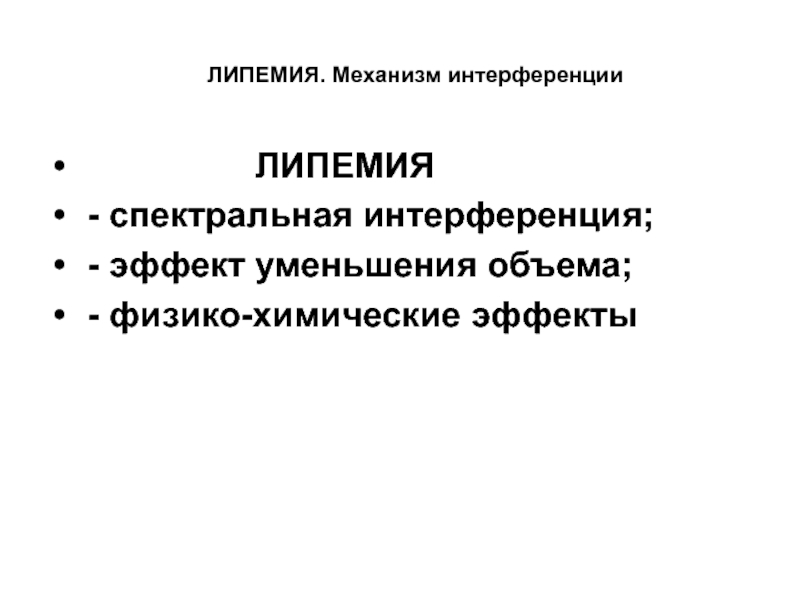 ЛИПЕМИЯ. Механизм интерференции

• ЛИПЕМИЯ
• - спектральная интерференция;
• - эффект уменьшения объема;
• - физико-химические эффекты